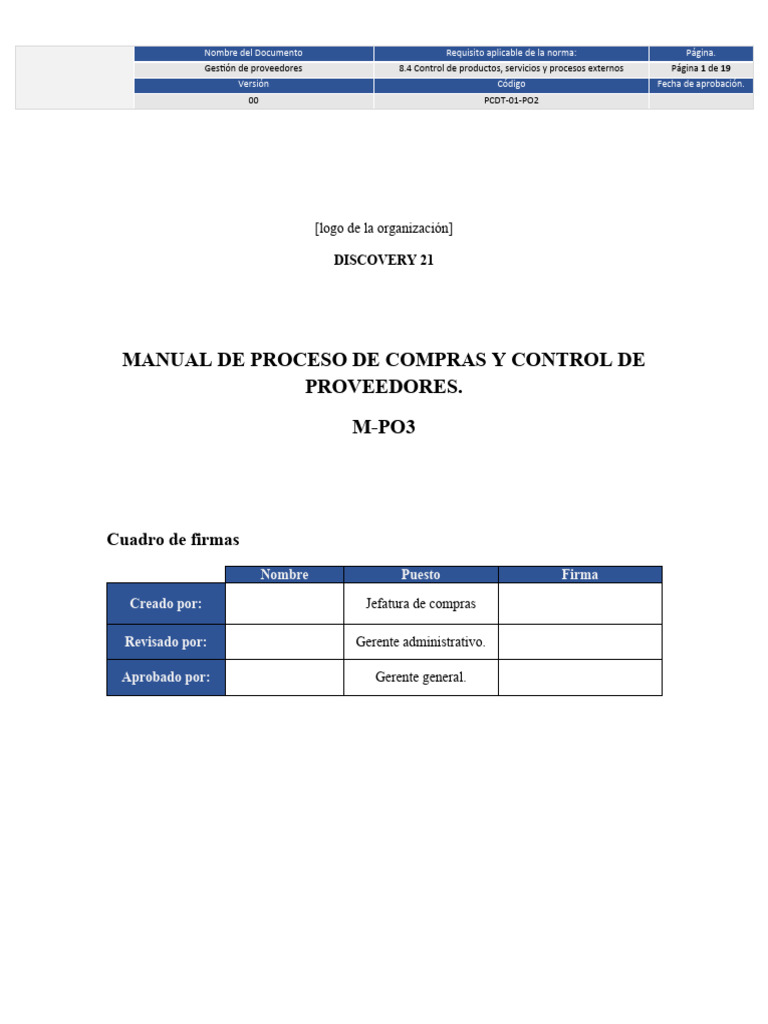 | Nombre del Documento | Requisito aplicable de la norma: | Página. |
|---|---|---|
| Gestión de proveedores | 8.4 Control de productos, servicios y procesos externos | Página 1 de 19 |
| Versión | Código | Fecha de aprobación. |
| 00 | PCDT-01-PO2 | |

[logo de la organización]

DISCOVERY 21

MANUAL DE PROCESO DE COMPRAS Y CONTROL DE PROVEEDORES.

M-PO3

Cuadro de firmas

| | Nombre | Puesto | Firma |
|---|---|---|---|
| Creado por: | | Jefatura de compras | |
| Revisado por: | | Gerente administrativo. | |
| Aprobado por: | | Gerente general. | |